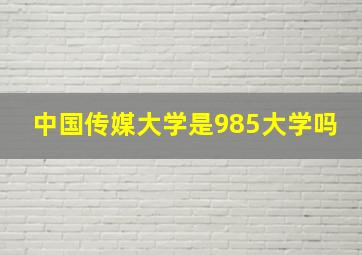 中国传媒大学是985大学吗